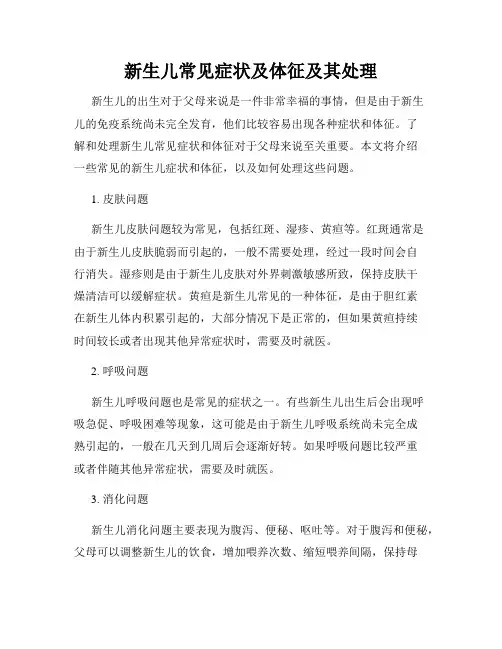 新生儿常见症状及体征及其处理

新生儿的出生对于父母来说是一件非常幸福的事情，但是由于新生儿的免疫系统尚未完全发育，他们比较容易出现各种症状和体征。了解和处理新生儿常见症状和体征对于父母来说至关重要。本文将介绍一些常见的新生儿症状和体征，以及如何处理这些问题。

1. 皮肤问题

新生儿皮肤问题较为常见，包括红斑、湿疹、黄疸等。红斑通常是由于新生儿皮肤脆弱而引起的，一般不需要处理，经过一段时间会自行消失。湿疹则是由于新生儿皮肤对外界刺激敏感所致，保持皮肤干燥清洁可以缓解症状。黄疸是新生儿常见的一种体征，是由于胆红素在新生儿体内积累引起的，大部分情况下是正常的，但如果黄疸持续时间较长或者出现其他异常症状时，需要及时就医。

2. 呼吸问题

新生儿呼吸问题也是常见的症状之一。有些新生儿出生后会出现呼吸急促、呼吸困难等现象，这可能是由于新生儿呼吸系统尚未完全成熟引起的，一般在几天到几周后会逐渐好转。如果呼吸问题比较严重或者伴随其他异常症状，需要及时就医。

3. 消化问题

新生儿消化问题主要表现为腹泻、便秘、呕吐等。对于腹泻和便秘，父母可以调整新生儿的饮食，增加喂养次数、缩短喂养间隔，保持母